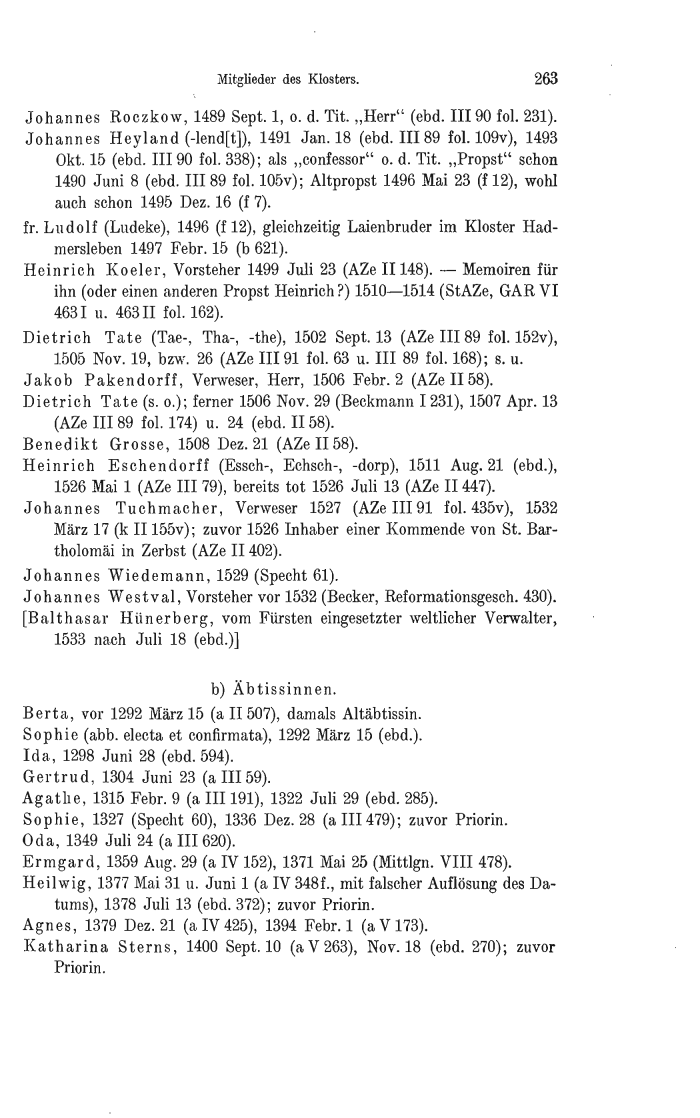 Mitglieder des Klosters. 263

Johannes Roczkow, 1489 Sept. 1, o. d. Tit. „Herr“ (ebd. III 90 fol. 231).
Johannes Heyland (-lend[t]), 1491 Jan. 18 (ebd. III 89 fol. 109v), 1493 Okt. 15 (ebd. III 90 fol. 338); als „confessor“ o. d. Tit. „Propst“ schon 1490 Juni 8 (ebd. III 89 fol. 105v); Altpropst 1496 Mai 23 (f 12), wohl auch schon 1495 Dez. 16 (f 7).
fr. Ludolf (Ludeke), 1496 (f 12), gleichzeitig Laienbruder im Kloster Hadmersleben 1497 Febr. 15 (b 621).
Heinrich Koeler, Vorsteher 1499 Juli 23 (AZe II 148). — Memoiren für ihn (oder einen anderen Propst Heinrich?) 1510—1514 (StAZe, GAR VI 463 I u. 463 II fol. 162).
Dietrich Tate (Tae-, Tha-, -the), 1502 Sept. 13 (AZe III 89 fol. 152v), 1505 Nov. 19, bzw. 26 (AZe III 91 fol. 63 u. III 89 fol. 168); s. u.
Jakob Pakendorff, Verweser, Herr, 1506 Febr. 2 (AZe II 58).
Dietrich Tate (s. o.); ferner 1506 Nov. 29 (Beckmann I 231), 1507 Apr. 13 (AZe III 89 fol. 174) u. 24 (ebd. II 58).
Benedikt Grosse, 1508 Dez. 21 (AZe II 58).
Heinrich Eschendorff (Essch-, Echsch-, -dorp), 1511 Aug. 21 (ebd.), 1526 Mai 1 (AZe III 79), bereits tot 1526 Juli 13 (AZe II 447).
Johannes Tuchmacher, Verweser 1527 (AZe III 91 fol. 435v), 1532 März 17 (k II 155v); zuvor 1526 Inhaber einer Kommende von St. Bartholomäi in Zerbst (AZe II 402).
Johannes Wiedemann, 1529 (Specht 61).
Johannes Westval, Vorsteher vor 1532 (Becker, Reformationsgesch. 430).
[Balthasar Hünerberg, vom Fürsten eingesetzter weltlicher Verwalter, 1533 nach Juli 18 (ebd.)]

b) Äbtissinnen.

Berta, vor 1292 März 15 (a II 507), damals Altäbtissin.
Sophie (abb. electa et confirmata), 1292 März 15 (ebd.).
Ida, 1298 Juni 28 (ebd. 594).
Gertrud, 1304 Juni 23 (a III 59).
Agathe, 1315 Febr. 9 (a III 191), 1322 Juli 29 (ebd. 285).
Sophie, 1327 (Specht 60), 1336 Dez. 28 (a III 479); zuvor Priorin.
Oda, 1349 Juli 24 (a III 620).
Ermgard, 1359 Aug. 29 (a IV 152), 1371 Mai 25 (Mittlgn. VIII 478).
Heilwig, 1377 Mai 31 u. Juni 1 (a IV 348f., mit falscher Auflösung des Datums), 1378 Juli 13 (ebd. 372); zuvor Priorin.
Agnes, 1379 Dez. 21 (a IV 425), 1394 Febr. 1 (a V 173).
Katharina Sterns, 1400 Sept. 10 (a V 263), Nov. 18 (ebd. 270); zuvor Priorin.